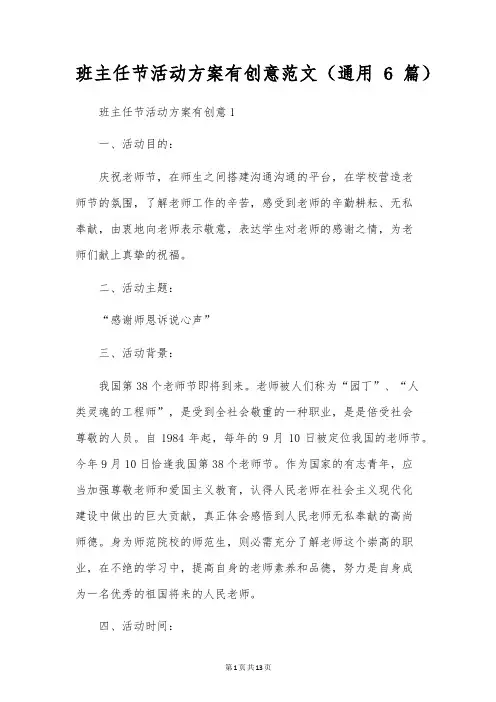 班主任节活动方案有创意范文（通用 6 篇）

班主任节活动方案有创意 1

一、活动目的：

庆祝老师节，在师生之间搭建沟通沟通的平台，在学校营造老师节的氛围，了解老师工作的辛苦，感受到老师的辛勤耕耘、无私奉献，由衷地向老师表示敬意，表达学生对老师的感谢之情，为老师们献上真挚的祝福。

二、活动主题：

“感谢师恩诉说心声”

三、活动背景：

我国第 38 个老师节即将到来。老师被人们称为“园丁”、“人类灵魂的工程师”，是受到全社会敬重的一种职业，是是倍受社会尊敬的人员。自 1984 年起，每年的 9 月 10 日被定位我国的老师节。今年 9 月 10 日恰逢我国第 38 个老师节。作为国家的有志青年，应当加强尊敬老师和爱国主义教育，认得人民老师在社会主义现代化建设中做出的巨大贡献，真正体会感悟到人民老师无私奉献的高尚师德。身为师范院校的师范生，则必需充分了解老师这个崇高的职业，在不绝的学习中，提高自身的老师素养和品德，努力是自身成为一名优秀的祖国将来的人民老师。

四、活动时间：

第 1 页 共 13 页